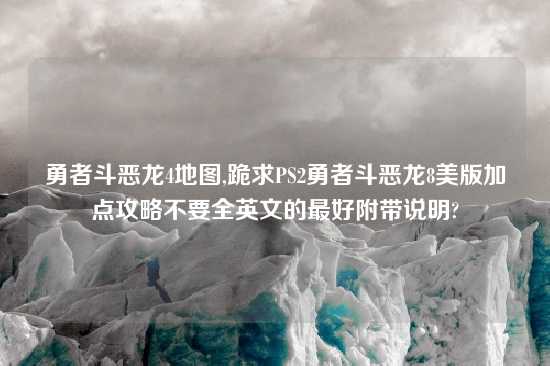 勇者斗恶龙4地图,跪求PS2勇者斗恶龙8美版加点攻略不要全英文的最好附带说明?